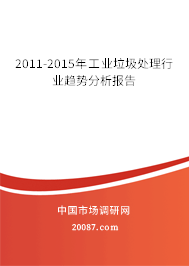 2011-2015年工业垃圾处理行业趋势分析报告

中国市场调研网

20087.com